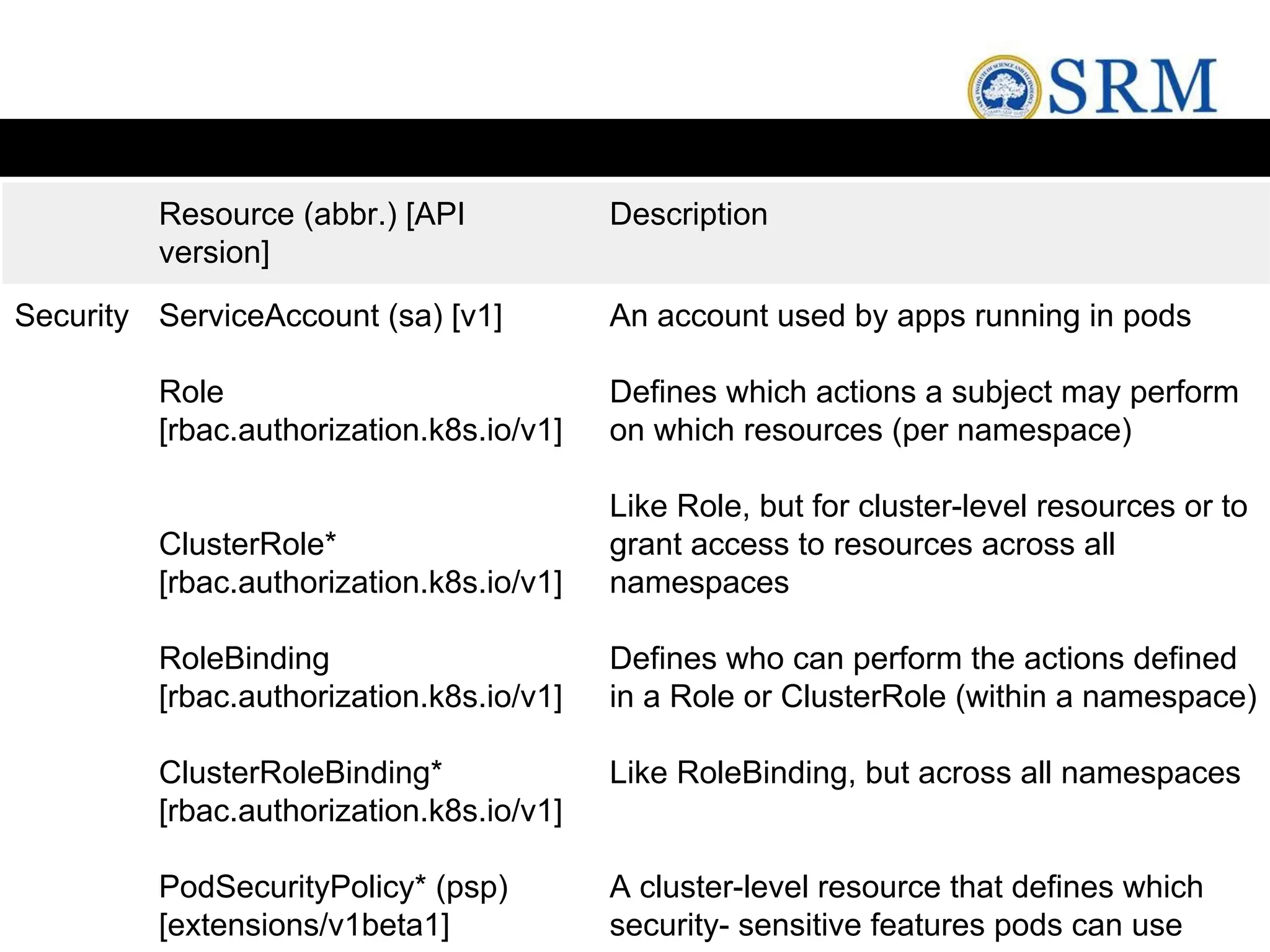 SRM

|  | Resource (abbr.) [API version] | Description |
|---|---|---|
| Security | ServiceAccount (sa) [v1] | An account used by apps running in pods |
|  | Role [rbac.authorization.k8s.io/v1] | Defines which actions a subject may perform on which resources (per namespace) |
|  | ClusterRole* [rbac.authorization.k8s.io/v1] | Like Role, but for cluster-level resources or to grant access to resources across all namespaces |
|  | RoleBinding [rbac.authorization.k8s.io/v1] | Defines who can perform the actions defined in a Role or ClusterRole (within a namespace) |
|  | ClusterRoleBinding* [rbac.authorization.k8s.io/v1] | Like RoleBinding, but across all namespaces |
|  | PodSecurityPolicy* (psp) [extensions/v1beta1] | A cluster-level resource that defines which security- sensitive features pods can use |